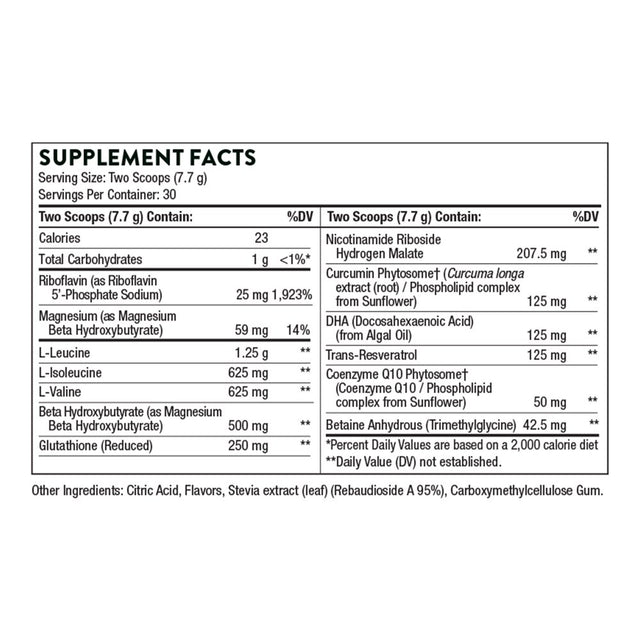 SUPPLEMENT FACTS
Serving Size: Two Scoops (7.7 g)
Servings Per Container: 30

| Two Scoops (7.7 g) Contain: | | %DV |
|---|---|---|
| Calories | 23 | |
| Total Carbohydrates | 1 g | <1%* |
| Riboflavin (as Riboflavin 5'-Phosphate Sodium) | 25 mg | 1,923% |
| Magnesium (as Magnesium Beta Hydroxybutyrate) | 59 mg | 14% |
| L-Leucine | 1.25 g | ** |
| L-Isoleucine | 625 mg | ** |
| L-Valine | 625 mg | ** |
| Beta Hydroxybutyrate (as Magnesium Beta Hydroxybutyrate) | 500 mg | ** |
| Glutathione (Reduced) | 250 mg | ** |

| Two Scoops (7.7 g) Contain: | | %DV |
|---|---|---|
| Nicotinamide Riboside Hydrogen Malate | 207.5 mg | ** |
| Curcumin Phytosome† (Curcuma longa extract (root) / Phospholipid complex from Sunflower) | 125 mg | ** |
| DHA (Docosahexaenoic Acid) (from Algal Oil) | 125 mg | ** |
| Trans-Resveratrol | 125 mg | ** |
| Coenzyme Q10 Phytosome† (Coenzyme Q10 / Phospholipid complex from Sunflower) | 50 mg | ** |
| Betaine Anhydrous (Trimethylglycine) | 42.5 mg | ** |

*Percent Daily Values are based on a 2,000 calorie diet
**Daily Value (DV) not established.

Other Ingredients: Citric Acid, Flavors, Stevia extract (leaf) (Rebaudioside A 95%), Carboxymethylcellulose Gum.